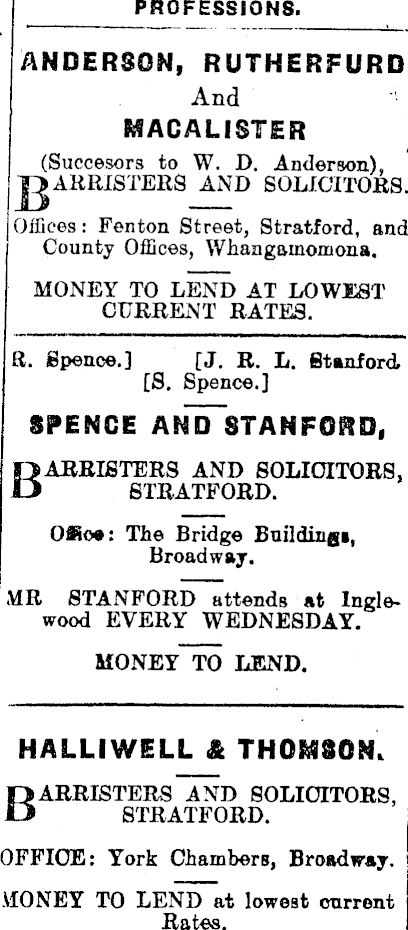 PROFESSIONS.

ANDERSON, RUTHERFURD
And
MACALISTER

(Succesors to W. D. Anderson),
BARRISTERS AND SOLICITORS.

Offices: Fenton Street, Stratford, and County Offices, Whangamomona.

MONEY TO LEND AT LOWEST CURRENT RATES.

R. Spence.] [J. R. L. Stanford
[S. Spence.]

SPENCE AND STANFORD,

BARRISTERS AND SOLICITORS, STRATFORD.

Office: The Bridge Buildings, Broadway.

MR STANFORD attends at Inglewood EVERY WEDNESDAY.

MONEY TO LEND.

HALLIWELL & THOMSON.

BARRISTERS AND SOLICITORS, STRATFORD.

OFFICE: York Chambers, Broadway.

MONEY TO LEND at lowest current Rates.